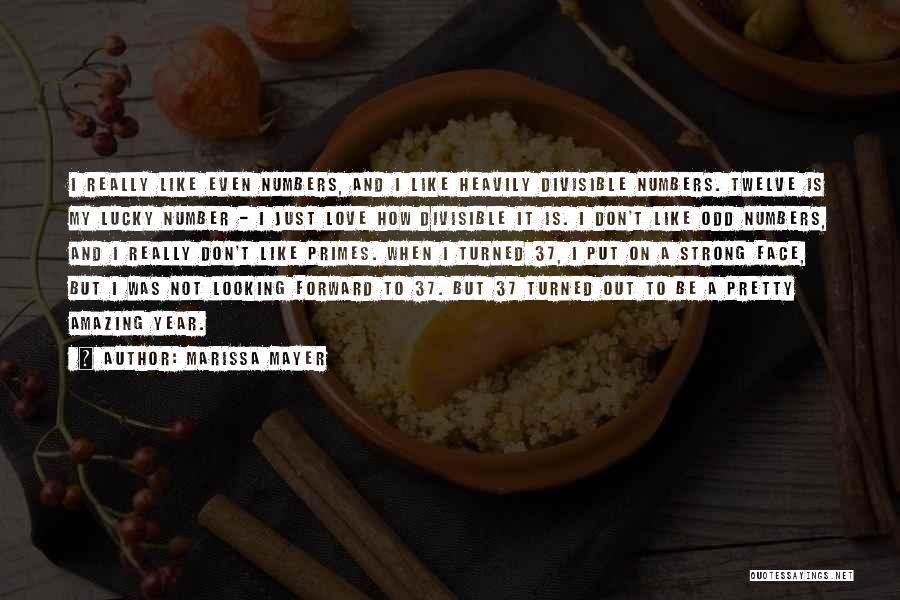 I REALLY LIKE EVEN NUMBERS, AND I LIKE HEAVILY DIVISIBLE NUMBERS. TWELVE IS MY LUCKY NUMBER - I JUST LOVE HOW DIVISIBLE IT IS. I DON'T LIKE ODD NUMBERS, AND I REALLY DON'T LIKE PRIMES. WHEN I TURNED 37, I PUT ON A STRONG FACE, BUT I WAS NOT LOOKING FORWARD TO 37. BUT 37 TURNED OUT TO BE A PRETTY AMAZING YEAR.

? AUTHOR: MARISSA MAYER

QUOTESSAYINGS.NET